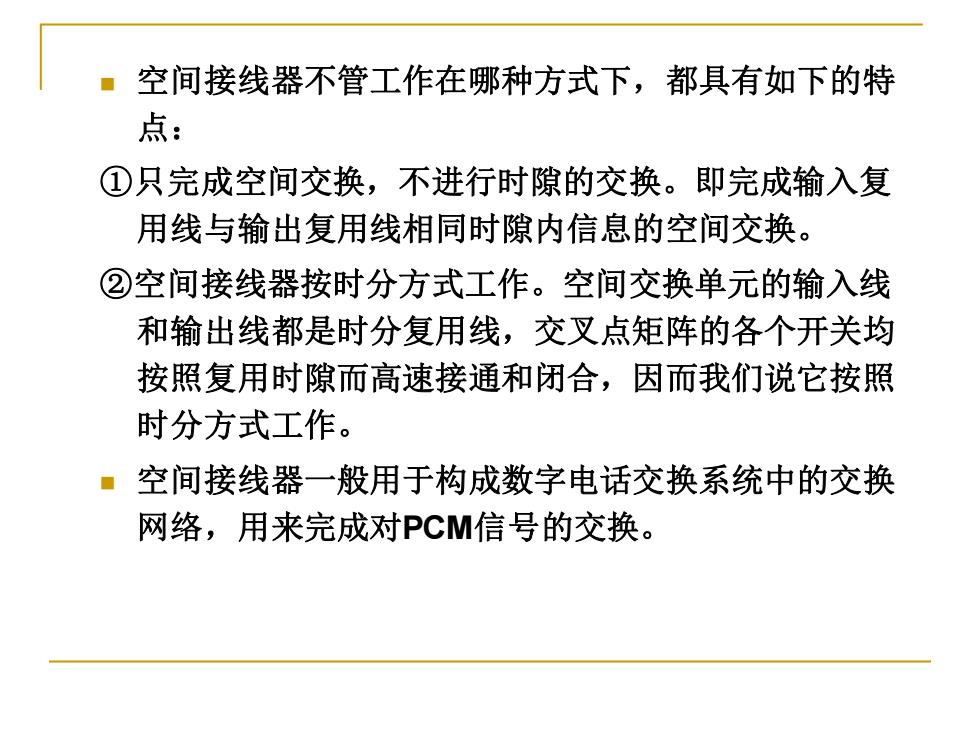 空间接线器不管工作在哪种方式下，都具有如下的特点：

①只完成空间交换，不进行时隙的交换。即完成输入复用线与输出复用线相同时隙内信息的空间交换。

②空间接线器按时分方式工作。空间交换单元的输入线和输出线都是时分复用线，交叉点矩阵的各个开关均按照复用时隙而高速接通和闭合，因而我们说它按照时分方式工作。

空间接线器一般用于构成数字电话交换系统中的交换网络，用来完成对PCM信号的交换。